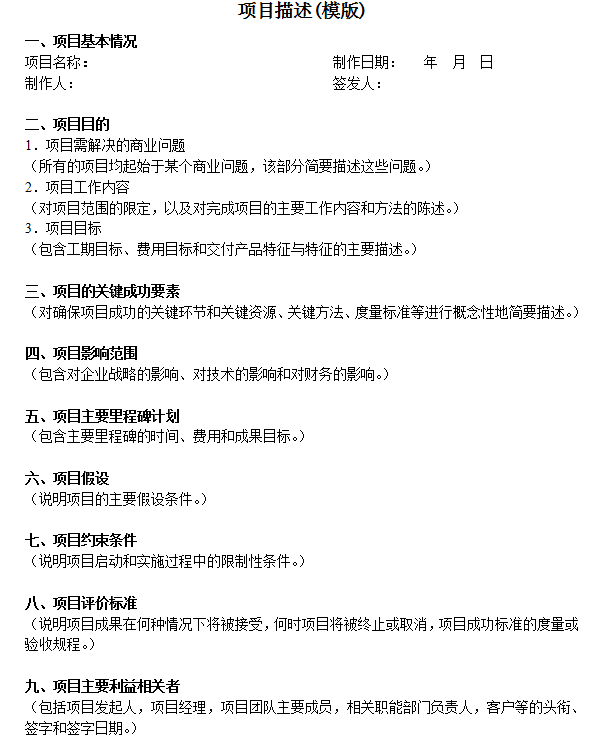 项目描述(模版)

一、项目基本情况
项目名称： 制作日期： 年 月 日
制作人： 签发人：

二、项目目的
1．项目需解决的商业问题
（所有的项目均起始于某个商业问题，该部分简要描述这些问题。）
2．项目工作内容
（对项目范围的限定，以及对完成项目的主要工作内容和方法的陈述。）
3．项目目标
（包含工期目标、费用目标和交付产品特征与特征的主要描述。）

三、项目的关键成功要素
（对确保项目成功的关键环节和关键资源、关键方法、度量标准等进行概念性地简要描述。）

四、项目影响范围
（包含对企业战略的影响、对技术的影响和对财务的影响。）

五、项目主要里程碑计划
（包含主要里程碑的时间、费用和成果目标。）

六、项目假设
（说明项目的主要假设条件。）

七、项目约束条件
（说明项目启动和实施过程中的限制性条件。）

八、项目评价标准
（说明项目成果在何种情况下将被接受，何时项目将被终止或取消，项目成功标准的度量或验收规程。）

九、项目主要利益相关者
（包括项目发起人，项目经理，项目团队主要成员，相关职能部门负责人，客户等的头衔、签字和签字日期。）